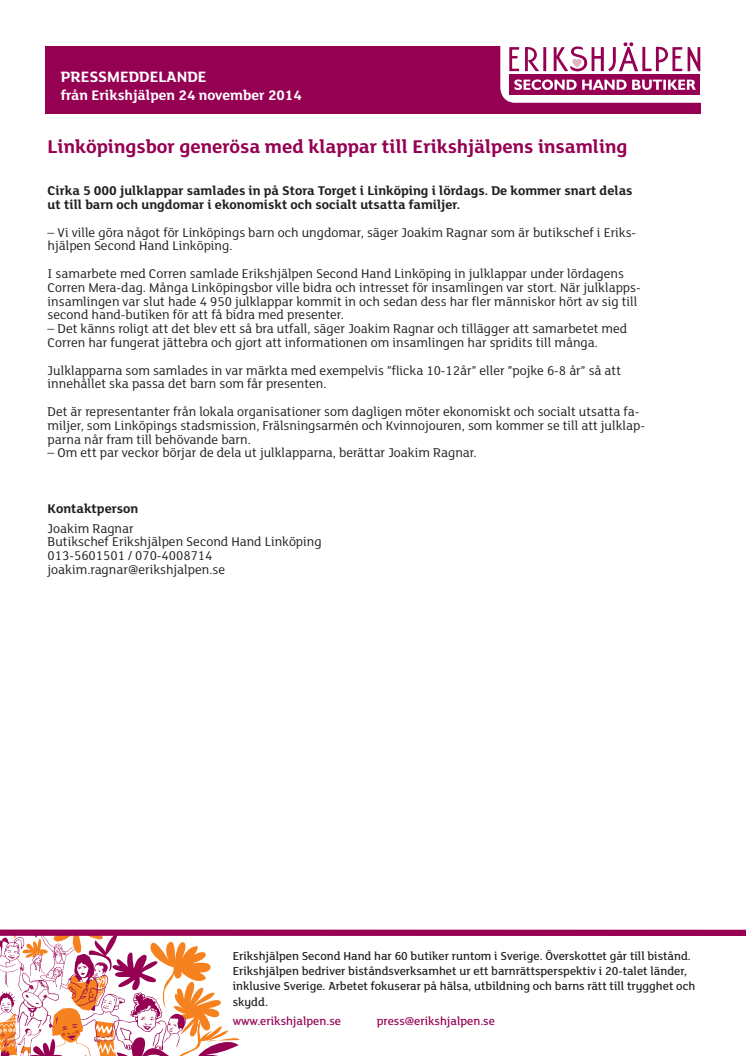 PRESSMEDDELANDE
från Erikshjälpen 24 november 2014

ERIKSHJÄLPEN
SECOND HAND BUTIKER

Linköpingsbor generösa med klappar till Erikshjälpens insamling

Cirka 5 000 julklappar samlades in på Stora Torget i Linköping i lördags. De kommer snart delas ut till barn och ungdomar i ekonomiskt och socialt utsatta familjer.

– Vi ville göra något för Linköpings barn och ungdomar, säger Joakim Ragnar som är butikschef i Erikshjälpen Second Hand Linköping.

I samarbete med Corren samlade Erikshjälpen Second Hand Linköping in julklappar under lördagens Corren Mera-dag. Många Linköpingsbor ville bidra och intresset för insamlingen var stort. När julklappsinsamlingen var slut hade 4 950 julklappar kommit in och sedan dess har fler människor hört av sig till second hand-butiken för att få bidra med presenter.
– Det känns roligt att det blev ett så bra utfall, säger Joakim Ragnar och tillägger att samarbetet med Corren har fungerat jättebra och gjort att informationen om insamlingen har spridits till många.

Julklapparna som samlades in var märkta med exempelvis "flicka 10-12år" eller "pojke 6-8 år" så att innehållet ska passa det barn som får presenten.

Det är representanter från lokala organisationer som dagligen möter ekonomiskt och socialt utsatta familjer, som Linköpings stadsmission, Frälsningsarmén och Kvinnojouren, som kommer se till att julklapparna når fram till behövande barn.
– Om ett par veckor börjar de dela ut julklapparna, berättar Joakim Ragnar.

Kontaktperson
Joakim Ragnar
Butikschef Erikshjälpen Second Hand Linköping
013-5601501 / 070-4008714
joakim.ragnar@erikshjalpen.se

Erikshjälpen Second Hand har 60 butiker runtom i Sverige. Överskottet går till bistånd. Erikshjälpen bedriver biståndsverksamhet ur ett barnrättsperspektiv i 20-talet länder, inklusive Sverige. Arbetet fokuserar på hälsa, utbildning och barns rätt till trygghet och skydd.
www.erikshjalpen.se press@erikshjalpen.se